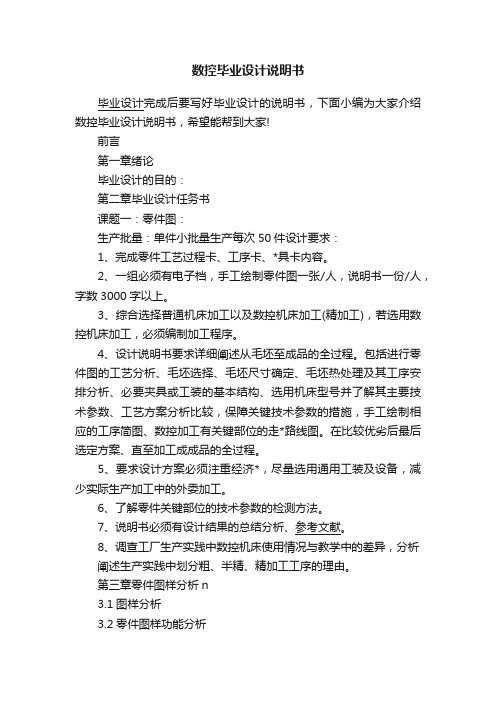 数控毕业设计说明书

毕业设计完成后要写好毕业设计的说明书，下面小编为大家介绍数控毕业设计说明书，希望能帮到大家!

前言

第一章绪论

毕业设计的目的：

第二章毕业设计任务书

课题一：零件图：

生产批量：单件小批量生产每次 50 件设计要求：

1、完成零件工艺过程卡、工序卡、*具卡内容。

2、一组必须有电子档，手工绘制零件图一张/人，说明书一份/人，字数 3000 字以上。

3、综合选择普通机床加工以及数控机床加工(精加工)，若选用数控机床加工，必须编制加工程序。

4、设计说明书要求详细阐述从毛坯至成品的全过程。包括进行零件图的工艺分析、毛坯选择、毛坯尺寸确定、毛坯热处理及其工序安排分析、必要夹具或工装的基本结构、选用机床型号并了解其主要技术参数、工艺方案分析比较，保障关键技术参数的措施，手工绘制相应的工序简图、数控加工有关键部位的走*路线图。在比较优劣后最后选定方案、直至加工成成品的全过程。

5、要求设计方案必须注重经济*，尽量选用通用工装及设备，减少实际生产加工中的外委加工。

6、了解零件关键部位的技术参数的检测方法。

7、说明书必须有设计结果的总结分析、参考文献。

8、调查工厂生产实践中数控机床使用情况与教学中的差异，分析阐述生产实践中划分粗、半精、精加工工序的理由。

第三章零件图样分析 n

3.1 图样分析

3.2 零件图样功能分析